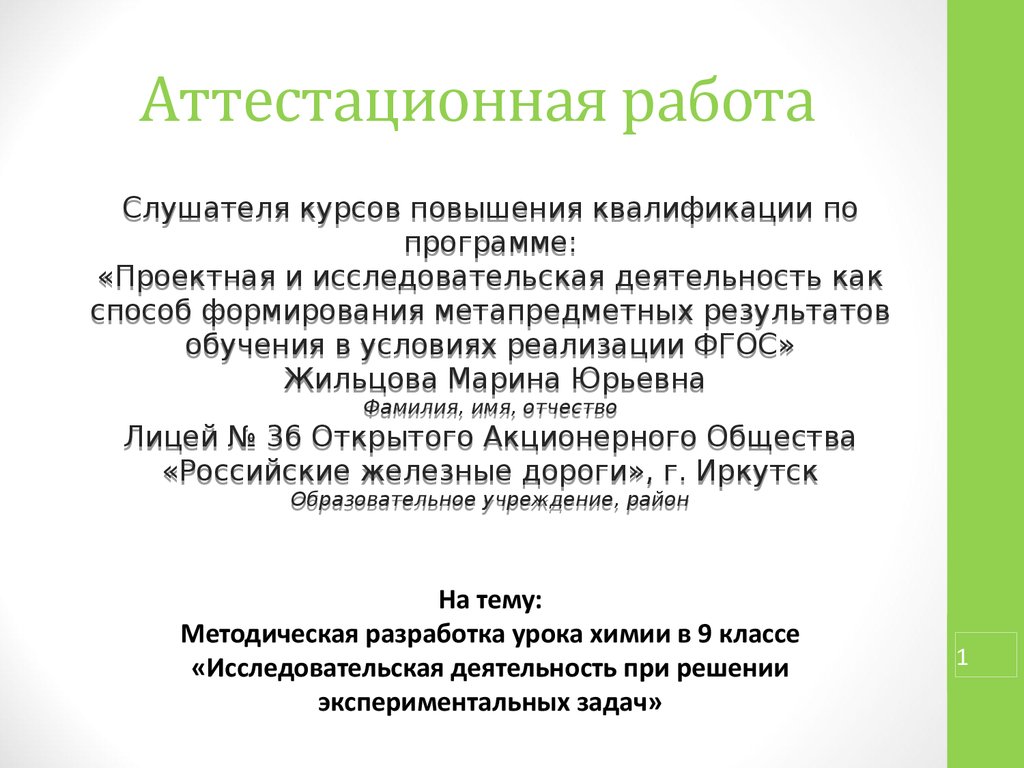 Аттестационная работа

Слушателя курсов повышения квалификации по программе:
«Проектная и исследовательская деятельность как способ формирования метапредметных результатов обучения в условиях реализации ФГОС»
Жильцова Марина Юрьевна
Фамилия, имя, отчество
Лицей № 36 Открытого Акционерного Общества «Российские железные дороги», г. Иркутск
Образовательное учреждение, район

На тему:
Методическая разработка урока химии в 9 классе
«Исследовательская деятельность при решении экспериментальных задач»

1